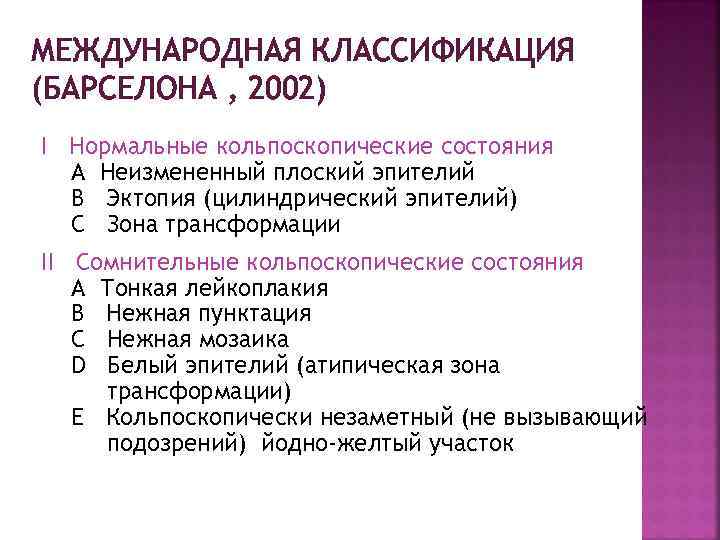 МЕЖДУНАРОДНАЯ КЛАССИФИКАЦИЯ (БАРСЕЛОНА , 2002)

I Нормальные кольпоскопические состояния
A Неизмененный плоский эпителий
B Эктопия (цилиндрический эпителий)
C Зона трансформации

II Сомнительные кольпоскопические состояния
A Тонкая лейкоплакия
B Нежная пунктация
C Нежная мозаика
D Белый эпителий (атипическая зона трансформации)
E Кольпоскопически незаметный (не вызывающий подозрений) йодно-желтый участок